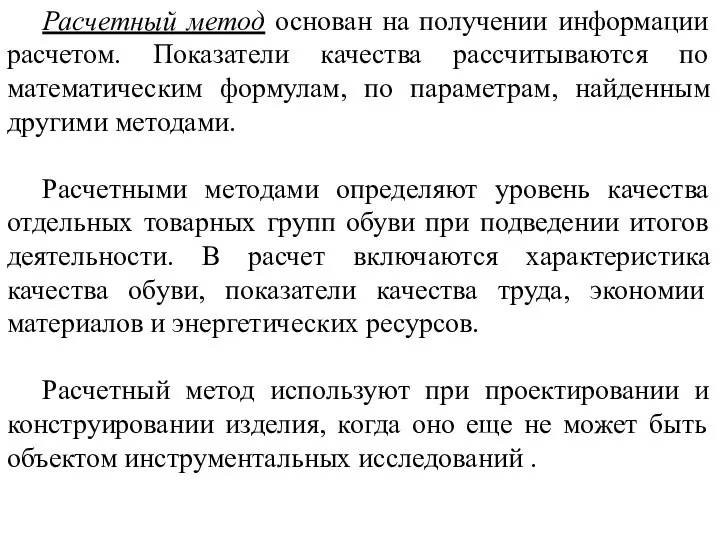 Расчетный метод основан на получении информации расчетом. Показатели качества рассчитываются по математическим формулам, по параметрам, найденным другими методами.

Расчетными методами определяют уровень качества отдельных товарных групп обуви при подведении итогов деятельности. В расчет включаются характеристика качества обуви, показатели качества труда, экономии материалов и энергетических ресурсов.

Расчетный метод используют при проектировании и конструировании изделия, когда оно еще не может быть объектом инструментальных исследований .